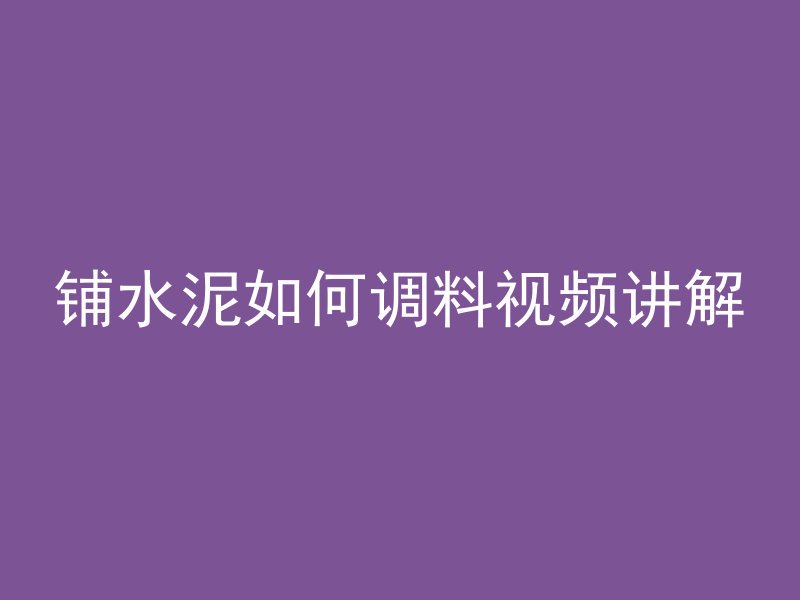 铺水泥如何调料视频讲解